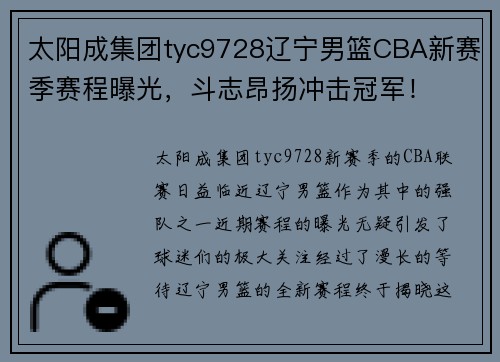 太阳成集团tyc9728辽宁男篮CBA新赛季赛程曝光，斗志昂扬冲击冠军！

太阳成集团tyc9728新赛季的CBA联赛日益临近辽宁男篮作为其中的强队之一近期赛程的曝光无疑引发了球迷们的极大关注经过了漫长的等待辽宁男篮的全新赛程终于揭晓这